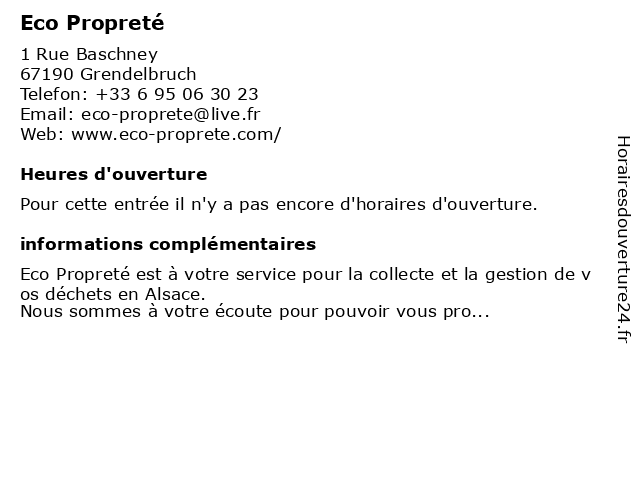 Eco Propreté

1 Rue Baschney
67190 Grendelbruch
Telefon: +33 6 95 06 30 23
Email: eco-proprete@live.fr
Web: www.eco-proprete.com/

Heures d'ouverture

Pour cette entrée il n'y a pas encore d'horaires d'ouverture.

informations complémentaires

Eco Propreté est à votre service pour la collecte et la gestion de v os déchets en Alsace.
Nous sommes à votre écoute pour pouvoir vous pro...

Horairesdouverture24.fr